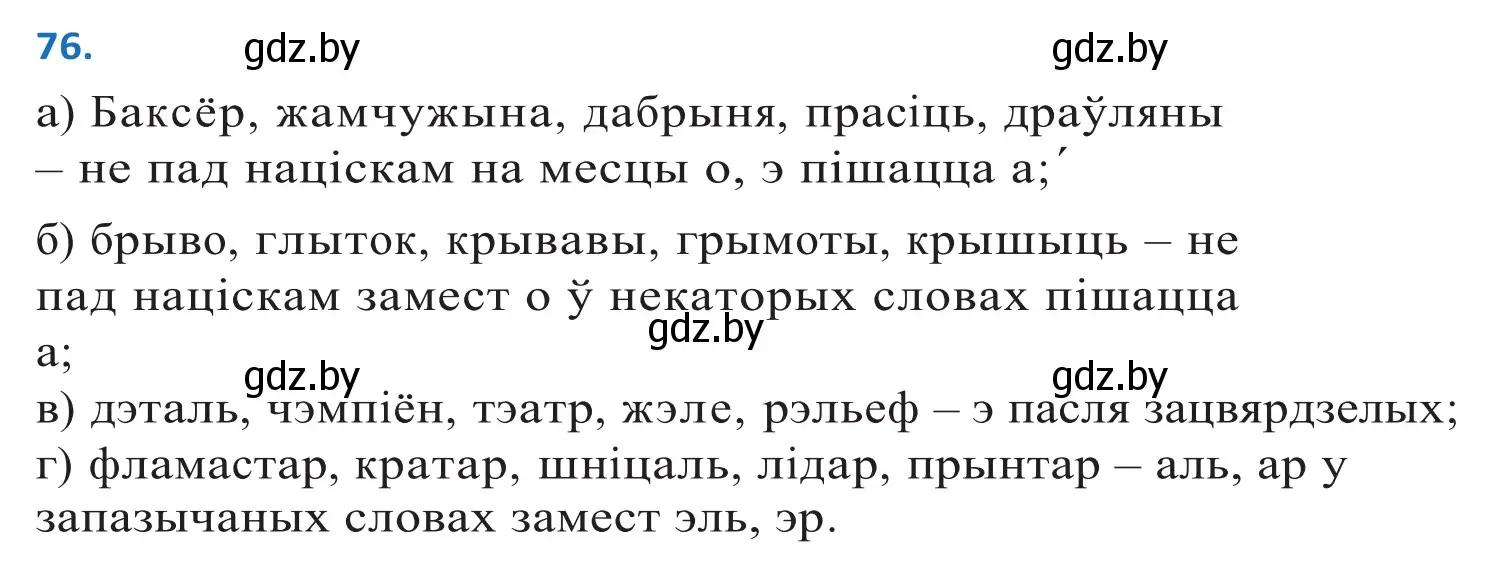 76.

gdz.by gdz.by

а) Баксёр, жамчужына, дабрыня, прасіць, драўляны – не пад націскам на месцы о, э пішацца а;´

б) брыво, глыток, крывавы, грымоты, крышыць – не пад націскам замест о ў некаторых словах пішацца а;

gdz.by

gdz.by gdz.by

в) дэталь, чэмпіён, тэатр, жэле, рэльеф – э пасля зацвярдзелых;
г) фламастар, кратар, шніцаль, лідар, прынтар – аль, ар у запазычаных словах замест эль, эр.